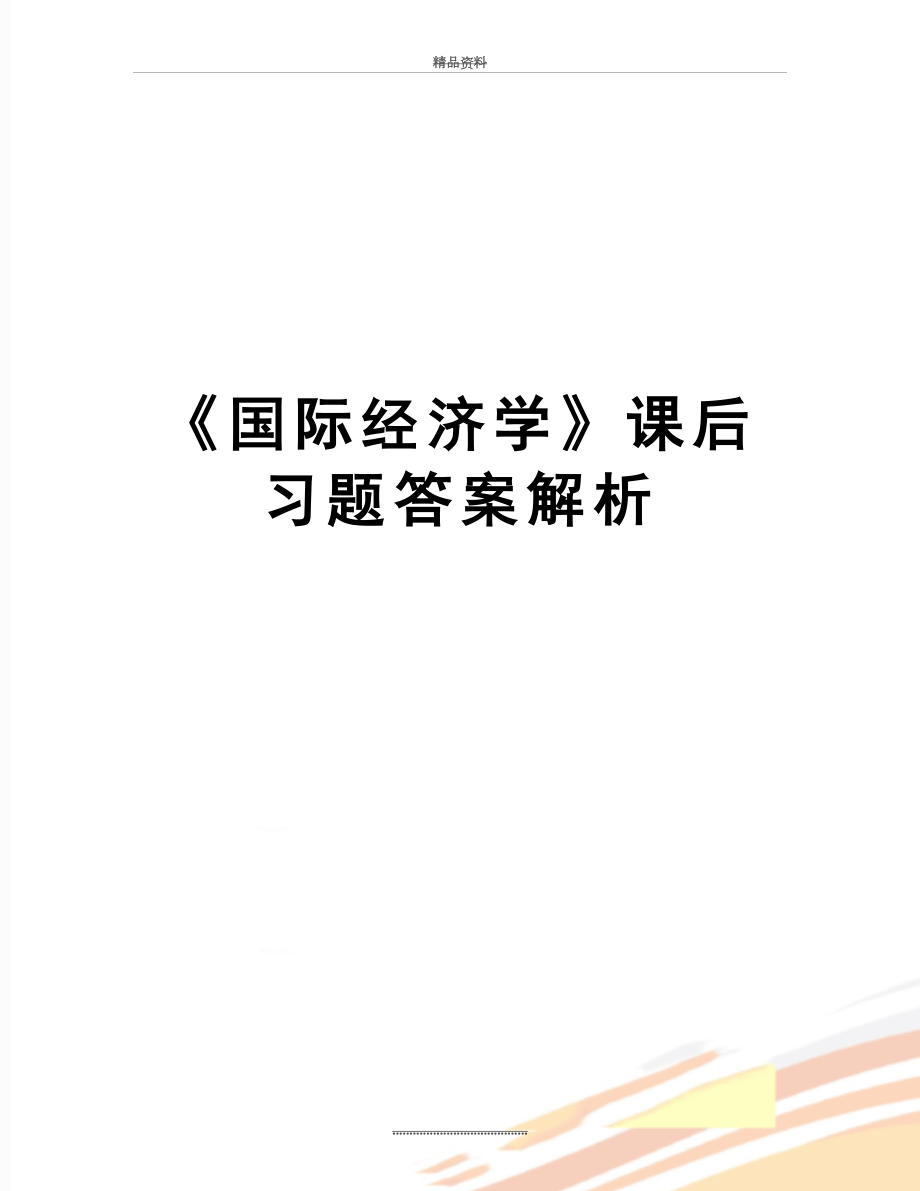 精品资料

《国际经济学》课后习题答案解析